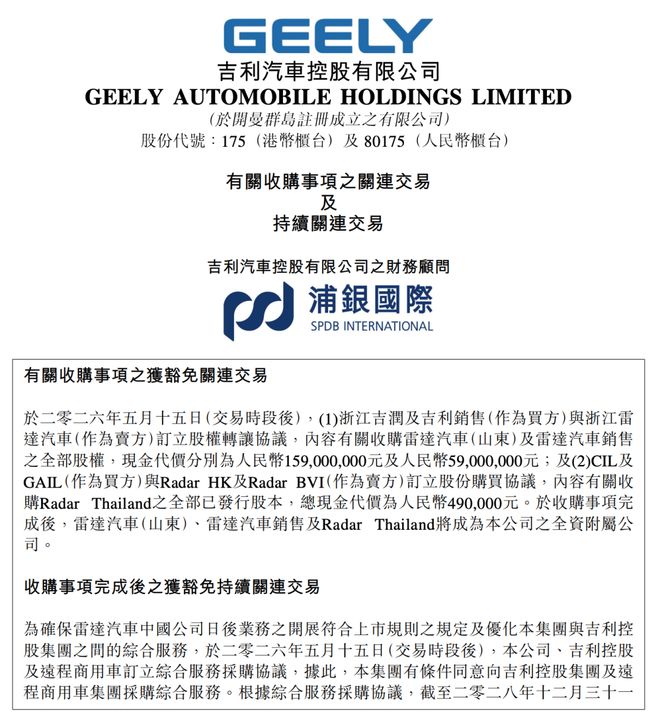 GEELY
吉利汽車控股有限公司
GEELY AUTOMOBILE HOLDINGS LIMITED
(於開曼群島註冊成立之有限公司)
股份代號：175（港幣櫃台）及 80175（人民幣櫃台）

有關收購事項之關連交易
及
持續關連交易

吉利汽車控股有限公司之財務顧問

浦銀國際
SPDB INTERNATIONAL

有關收購事項之獲豁免關連交易

於二零二六年五月十五日（交易時段後），(1)浙江吉潤及吉利銷售（作為買方）與浙江雷達汽車（作為賣方）訂立股權轉讓協議，內容有關收購雷達汽車（山東）及雷達汽車銷售之全部股權，現金代價分別為人民幣159,000,000元及人民幣59,000,000元；及(2)CIL及GAIL（作為買方）與Radar HK及Radar BVI（作為賣方）訂立股份購買協議，內容有關收購Radar Thailand之全部已發行股本，總現金代價為人民幣490,000元。於收購事項完成後，雷達汽車（山東）、雷達汽車銷售及Radar Thailand將成為本公司之全資附屬公司。

收購事項完成後之獲豁免持續關連交易

為確保雷達汽車中國公司日後業務之開展符合上市規則之規定及優化本集團與吉利控股集團之間的綜合服務，於二零二六年五月十五日（交易時段後），本公司、吉利控股及遠程商用車訂立綜合服務採購協議，據此，本集團有條件同意向吉利控股集團及遠程商用車集團採購綜合服務。根據綜合服務採購協議，截至二零二八年十二月三十一